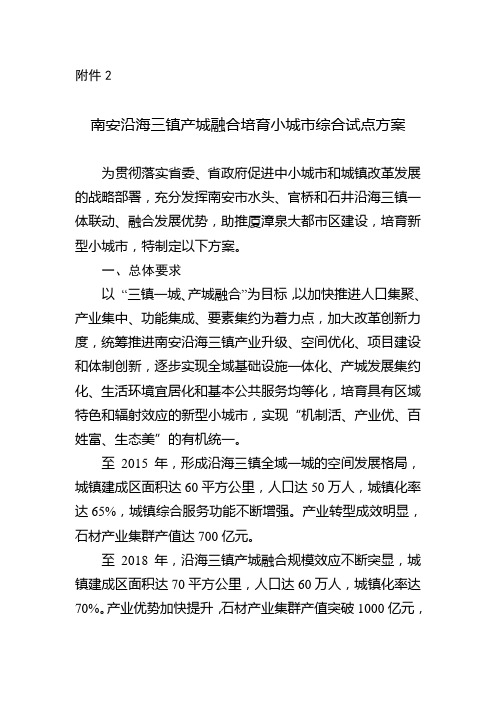 附件 2

南安沿海三镇产城融合培育小城市综合试点方案

为贯彻落实省委、省政府促进中小城市和城镇改革发展的战略部署，充分发挥南安市水头、官桥和石井沿海三镇一体联动、融合发展优势，助推厦漳泉大都市区建设，培育新型小城市，特制定以下方案。

一、总体要求

以“三镇一城、产城融合”为目标，以加快推进人口集聚、产业集中、功能集成、要素集约为着力点，加大改革创新力度，统筹推进南安沿海三镇产业升级、空间优化、项目建设和体制创新，逐步实现全域基础设施一体化、产城发展集约化、生活环境宜居化和基本公共服务均等化，培育具有区域特色和辐射效应的新型小城市，实现“机制活、产业优、百姓富、生态美”的有机统一。

至 2015 年，形成沿海三镇全域一城的空间发展格局，城镇建成区面积达 60 平方公里，人口达 50 万人，城镇化率达 65%，城镇综合服务功能不断增强。产业转型成效明显，石材产业集群产值达 700 亿元。

至 2018 年，沿海三镇产城融合规模效应不断突显，城镇建成区面积达 70 平方公里，人口达 60 万人，城镇化率达 70%。产业优势加快提升，石材产业集群产值突破 1000 亿元，